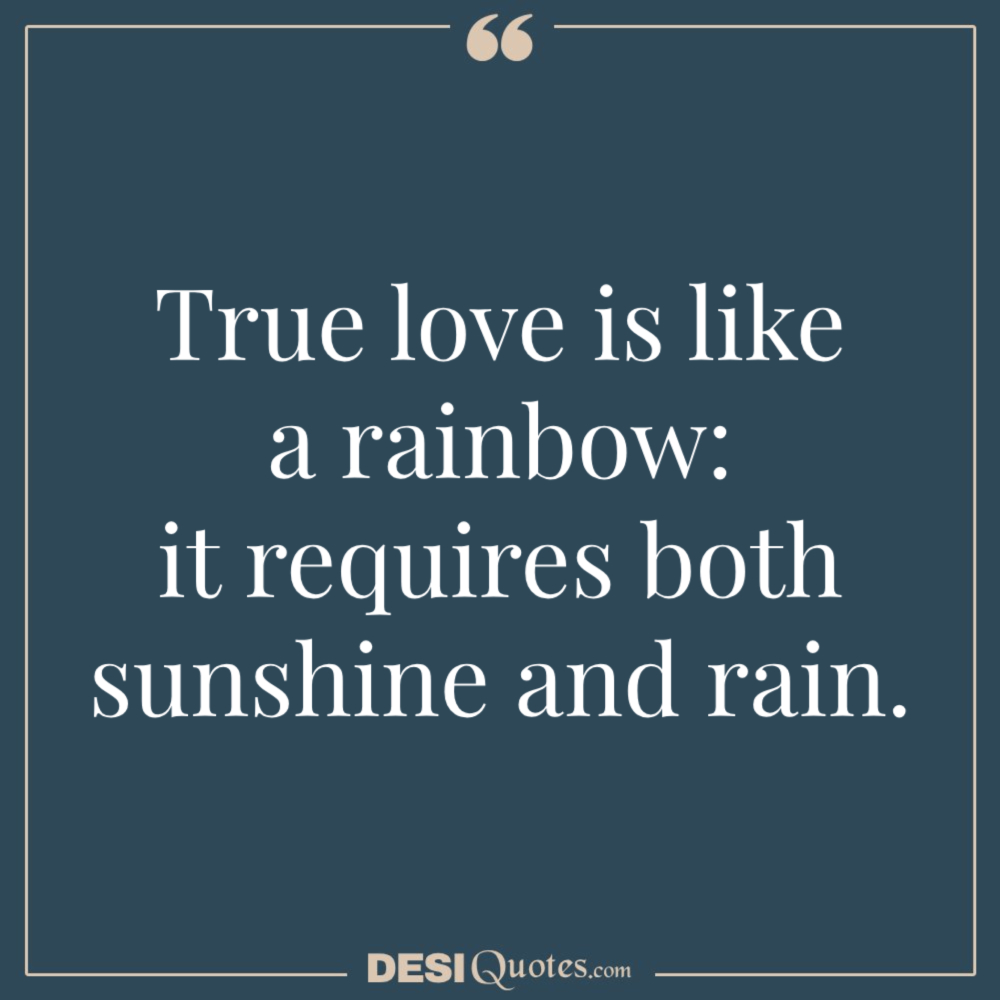 “

True love is like a rainbow: it requires both sunshine and rain.

DESIQuotes.com